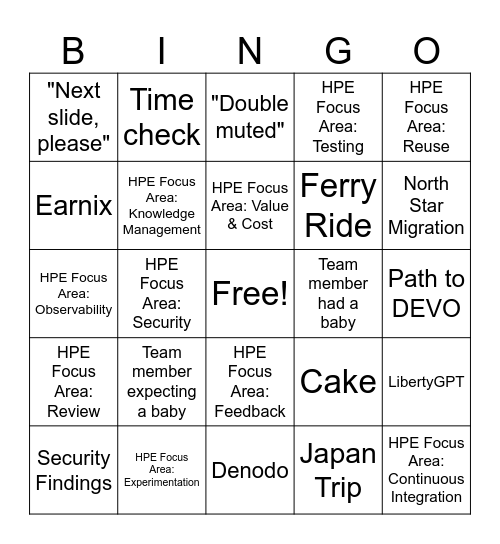 | B | I | N | G | O |
|---|---|---|---|---|
| "Next slide, please" | Time check | "Double muted" | HPE Focus Area: Testing | HPE Focus Area: Reuse |
| Earnix | HPE Focus Area: Knowledge Management | HPE Focus Area: Value & Cost | Ferry Ride | North Star Migration |
| HPE Focus Area: Observability | HPE Focus Area: Security | Free! | Team member had a baby | Path to DEVO |
| HPE Focus Area: Review | Team member expecting a baby | HPE Focus Area: Feedback | Cake | LibertyGPT |
| Security Findings | HPE Focus Area: Experimentation | Denodo | Japan Trip | HPE Focus Area: Continuous Integration |